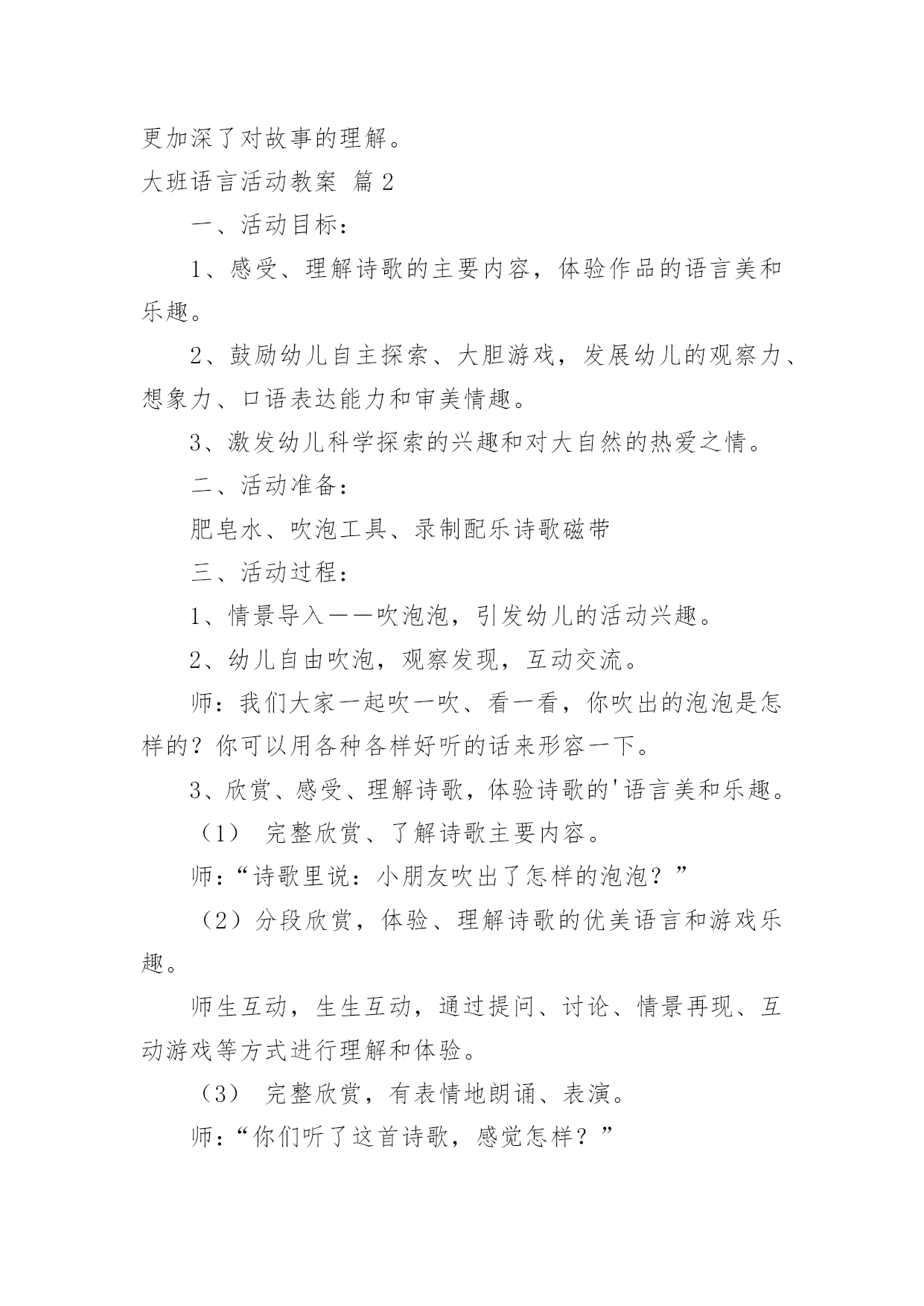 更加深了对故事的理解。

大班语言活动教案 篇2

一、活动目标：

1、感受、理解诗歌的主要内容，体验作品的语言美和乐趣。

2、鼓励幼儿自主探索、大胆游戏，发展幼儿的观察力、想象力、口语表达能力和审美情趣。

3、激发幼儿科学探索的兴趣和对大自然的热爱之情。

二、活动准备：

肥皂水、吹泡工具、录制配乐诗歌磁带

三、活动过程：

1、情景导入——吹泡泡，引发幼儿的活动兴趣。

2、幼儿自由吹泡，观察发现，互动交流。

师：我们大家一起吹一吹、看一看，你吹出的泡泡是怎样的？你可以用各种各样好听的话来形容一下。

3、欣赏、感受、理解诗歌，体验诗歌的'语言美和乐趣。

（1） 完整欣赏、了解诗歌主要内容。

师：“诗歌里说：小朋友吹出了怎样的泡泡？”

（2）分段欣赏，体验、理解诗歌的优美语言和游戏乐趣。

师生互动，生生互动，通过提问、讨论、情景再现、互动游戏等方式进行理解和体验。

（3） 完整欣赏，有表情地朗诵、表演。

师：“你们听了这首诗歌，感觉怎样？”